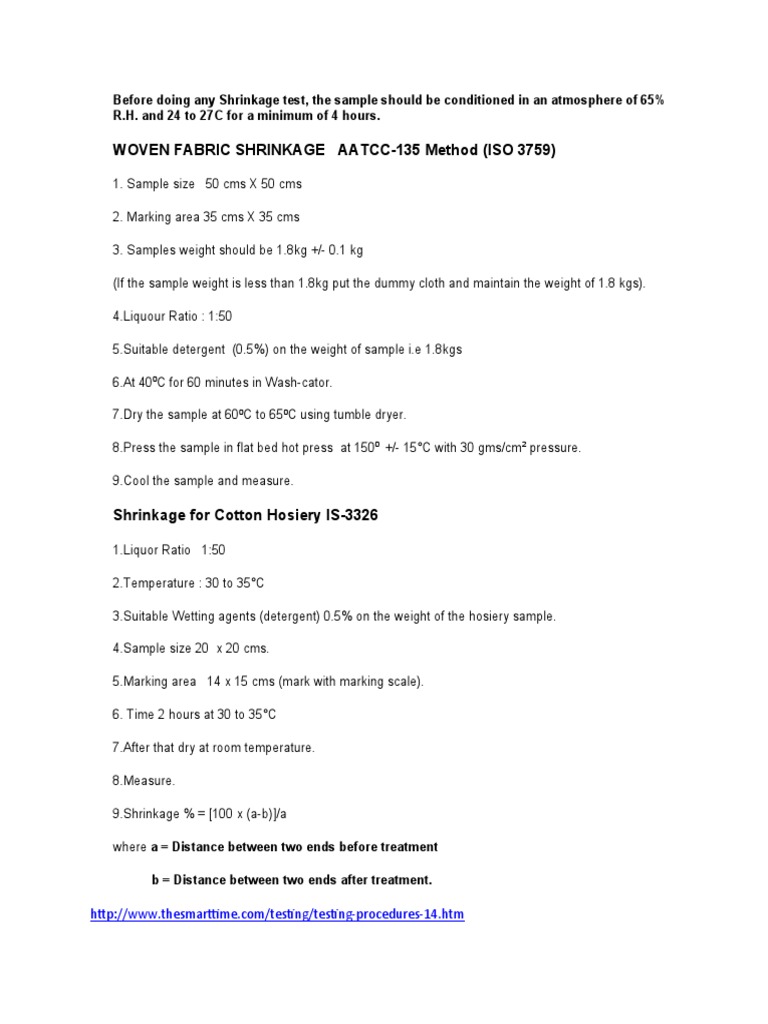 Before doing any Shrinkage test, the sample should be conditioned in an atmosphere of 65% R.H. and 24 to 27C for a minimum of 4 hours.

WOVEN FABRIC SHRINKAGE AATCC-135 Method (ISO 3759)

1. Sample size 50 cms X 50 cms

2. Marking area 35 cms X 35 cms

3. Samples weight should be 1.8kg +/- 0.1 kg

(If the sample weight is less than 1.8kg put the dummy cloth and maintain the weight of 1.8 kgs).

4.Liquour Ratio : 1:50

5.Suitable detergent (0.5%) on the weight of sample i.e 1.8kgs

6.At 40ºC for 60 minutes in Wash-cator.

7.Dry the sample at 60ºC to 65ºC using tumble dryer.

8.Press the sample in flat bed hot press at 150º +/- 15°C with 30 gms/cm² pressure.

9.Cool the sample and measure.

Shrinkage for Cotton Hosiery IS-3326

1.Liquor Ratio 1:50

2.Temperature : 30 to 35°C

3.Suitable Wetting agents (detergent) 0.5% on the weight of the hosiery sample.

4.Sample size 20 x 20 cms.

5.Marking area 14 x 15 cms (mark with marking scale).

6. Time 2 hours at 30 to 35°C

7.After that dry at room temperature.

8.Measure.

9.Shrinkage % = [100 x (a-b)]/a

where a = Distance between two ends before treatment

b = Distance between two ends after treatment.

http://www.thesmarttime.com/testing/testing-procedures-14.htm